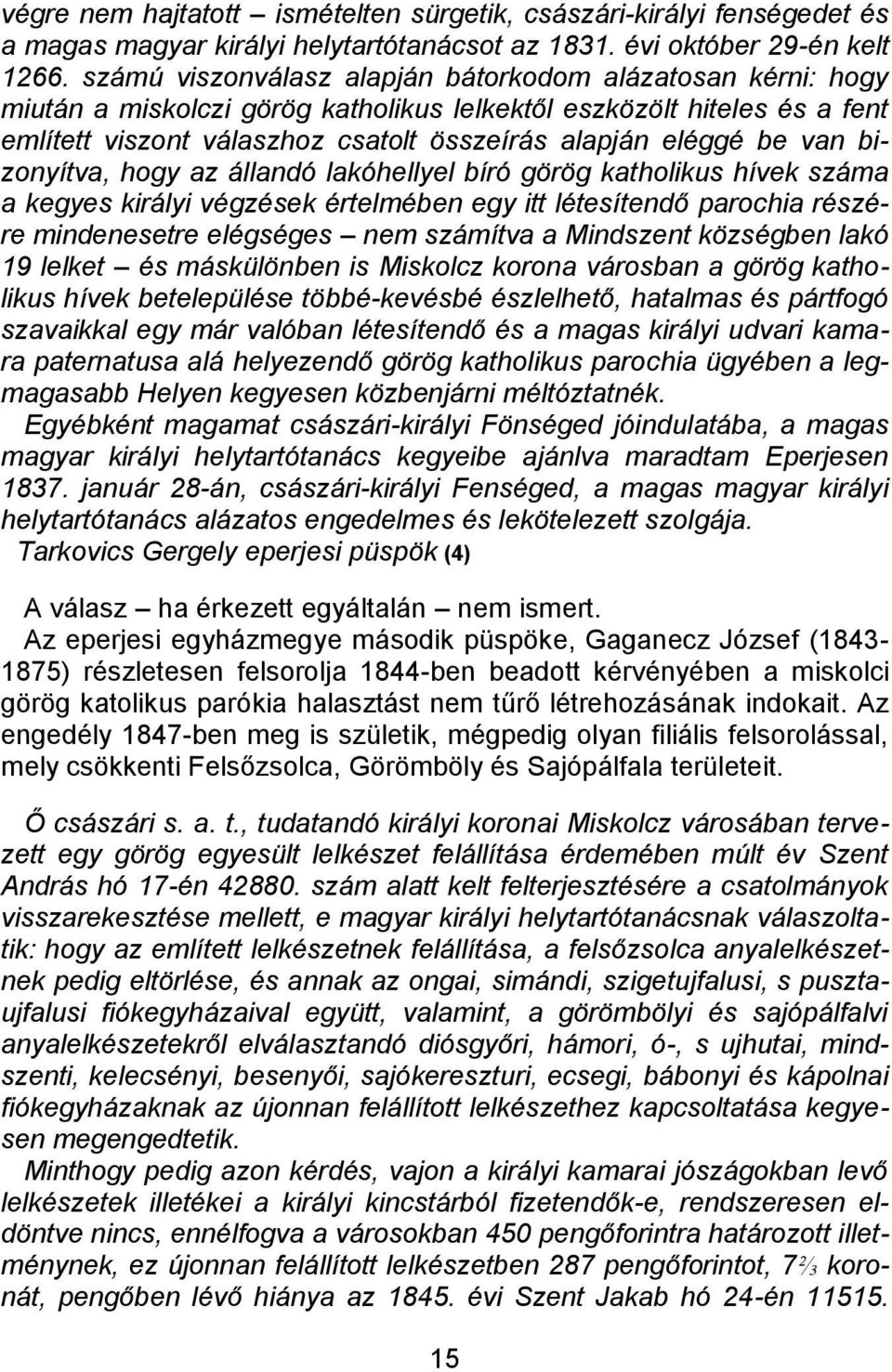 végre nem hajtatott – ismételten sürgetik, császári-királyi fenségedet és a magas magyar királyi helytartótanácsot az 1831. évi október 29-én kelt 1266. számú viszonválasz alapján bátorkodom alázatosan kérni: hogy miután a miskolczi görög katholikus lelkektől eszközölt hiteles és a fent említett viszont válaszhoz csatolt összeírás alapján eléggé be van bizonyítva, hogy az állandó lakóhellyel bíró görög katholikus hívek száma a kegyes királyi végzések értelmében egy itt létesítendő parochia részére mindenesetre elégséges – nem számítva a Mindszent községben lakó 19 lelket – és máskülönben is Miskolcz korona városban a görög katholikus hívek betelepülése többé-kevésbé észlelhető, hatalmas és pártfogó szavaikkal egy már valóban létesítendő és a magas királyi udvari kamara paternatusa alá helyezendő görög katholikus parochia ügyében a legmagasabb Helyen kegyesen közbenjárni méltóztatnék.

Egyébként magamat császári-királyi Fönséged jóindulatába, a magas magyar királyi helytartótanács kegyeibe ajánlva maradtam Eperjesen 1837. január 28-án, császári-királyi Fenséged, a magas magyar királyi helytartótanács alázatos engedelmes és lekötelezett szolgája.

Tarkovics Gergely eperjesi püspök (4)

A válasz – ha érkezett egyáltalán – nem ismert.

Az eperjesi egyházmegye második püspöke, Gaganecz József (1843-1875) részletesen felsorolja 1844-ben beadott kérvényében a miskolci görög katolikus parókia halasztást nem tűrő létrehozásának indokait. Az engedély 1847-ben meg is születik, mégpedig olyan filiális felsorolással, mely csökkenti Felsőzsolca, Görömböly és Sajópálfala területeit.

Ő császári s. a. t., tudatandó királyi koronai Miskolcz városában tervezett egy görög egyesült lelkészet felállítása érdemében múlt év Szent András hó 17-én 42880. szám alatt kelt felterjesztésére a csatolmányok visszarekesztése mellett, e magyar királyi helytartótanácsnak válaszoltatik: hogy az említett lelkészetnek felállítása, a felsőzsolca anyalelkészetnek pedig eltörlése, és annak az ongai, simándi, szigetujfalusi, s pusztaujfalusi fiókegyházaival együtt, valamint, a görömbölyi és sajópálfalvi anyalelkészetekről elválasztandó diósgyőri, hámori, ó-, s ujhutai, mindszenti, kelecsényi, besenyői, sajókereszturi, ecsegi, bábonyi és kápolnai fiókegyházaknak az újonnan felállított lelkészethez kapcsoltatása kegyesen megengedtetik.

Minthogy pedig azon kérdés, vajon a királyi kamarai jószágokban levő lelkészetek illetékei a királyi kincstárból fizetendők-e, rendszeresen eldöntve nincs, ennélfogva a városokban 450 pengőforintra határozott illetménynek, ez újonnan felállított lelkészetben 287 pengőforintot, 7⅔ koronát, pengőben lévő hiánya az 1845. évi Szent Jakab hó 24-én 11515.

15